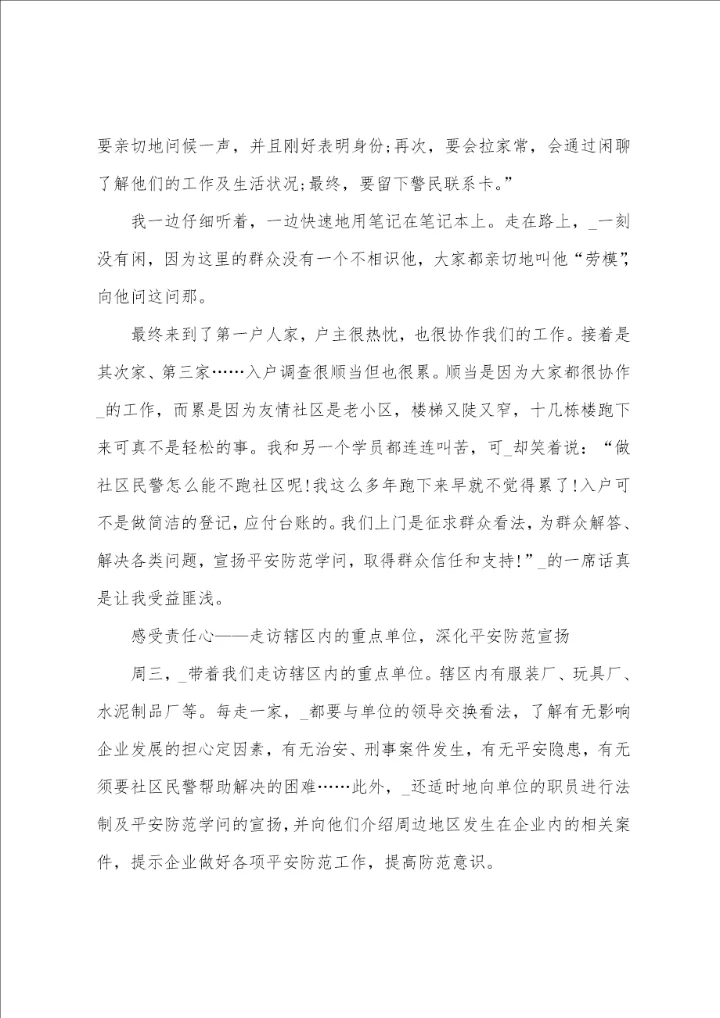 要亲切地问候一声，并且刚好表明身份;再次，要会拉家常，会通过闲聊了解他们的工作及生活状况;最终，要留下警民联系卡。”

我一边仔细听着，一边快速地用笔记在笔记本上。走在路上，_一刻没有闲，因为这里的群众没有一个不相识他，大家都亲切地叫他“劳模”，向他问这问那。

最终来到了第一户人家，户主很热忱，也很协作我们的工作。接着是其次家、第三家……入户调查很顺当但也很累。顺当是因为大家都很协作_的工作，而累是因为友情社区是老小区，楼梯又陡又窄，十几栋楼跑下来可真不是轻松的事。我和另一个学员都连连叫苦，可_却笑着说：“做社区民警怎么能不跑社区呢!我这么多年跑下来早就不觉得累了!入户可不是做简洁的登记，应付台账的。我们上门是征求群众看法，为群众解答、解决各类问题，宣扬平安防范学问，取得群众信任和支持!”_的一席话真是让我受益匪浅。

感受责任心——走访辖区内的重点单位，深化平安防范宣扬

周三，_带着我们走访辖区内的重点单位。辖区内有服装厂、玩具厂、水泥制品厂等。每走一家，_都要与单位的领导交换看法，了解有无影响企业发展的担心定因素，有无治安、刑事案件发生，有无平安隐患，有无须要社区民警帮助解决的困难……此外，_还适时地向单位的职员进行法制及平安防范学问的宣扬，并向他们介绍周边地区发生在企业内的相关案件，提示企业做好各项平安防范工作，提高防范意识。